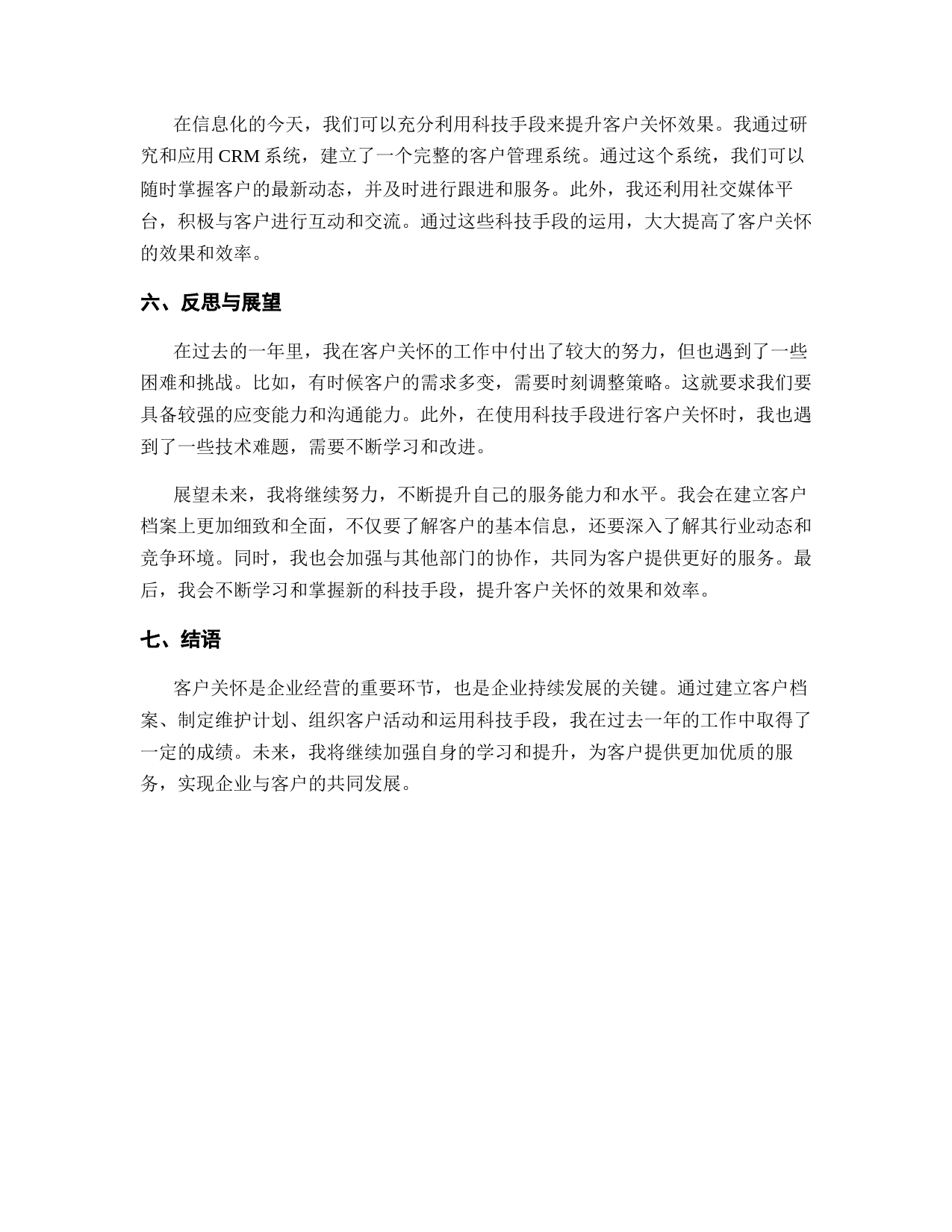 在信息化的今天，我们可以充分利用科技手段来提升客户关怀效果。我通过研究和应用 CRM 系统，建立了一个完整的客户管理系统。通过这个系统，我们可以随时掌握客户的最新动态，并及时进行跟进和服务。此外，我还利用社交媒体平台，积极与客户进行互动和交流。通过这些科技手段的运用，大大提高了客户关怀的效果和效率。

六、反思与展望

在过去的一年里，我在客户关怀的工作中付出了较大的努力，但也遇到了一些困难和挑战。比如，有时候客户的需求多变，需要时刻调整策略。这就要求我们要具备较强的应变能力和沟通能力。此外，在使用科技手段进行客户关怀时，我也遇到了一些技术难题，需要不断学习和改进。

展望未来，我将继续努力，不断提升自己的服务能力和水平。我会在建立客户档案上更加细致和全面，不仅要了解客户的基本信息，还要深入了解其行业动态和竞争环境。同时，我也会加强与其他部门的协作，共同为客户提供更好的服务。最后，我会不断学习和掌握新的科技手段，提升客户关怀的效果和效率。

七、结语

客户关怀是企业经营的重要环节，也是企业持续发展的关键。通过建立客户档案、制定维护计划、组织客户活动和运用科技手段，我在过去一年的工作中取得了一定的成绩。未来，我将继续加强自身的学习和提升，为客户提供更加优质的服务，实现企业与客户的共同发展。